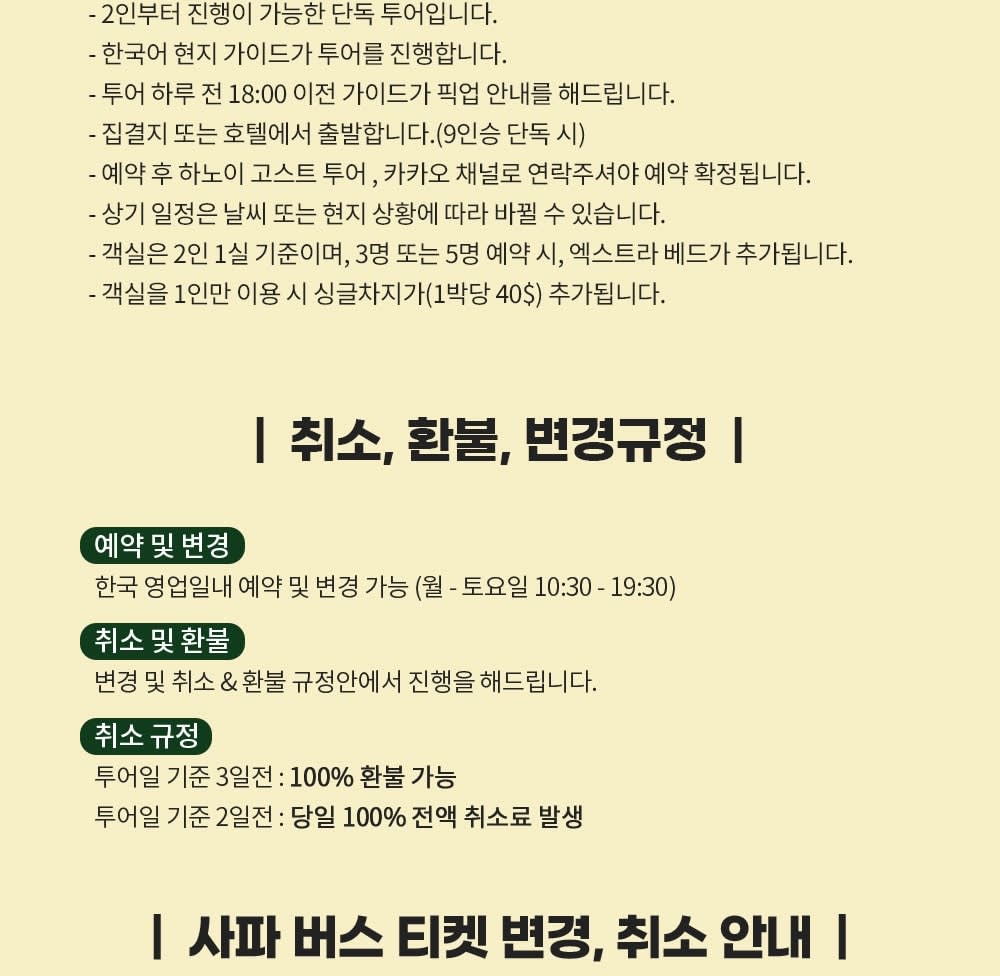 - 2인부터 진행이 가능한 단독 투어입니다.
- 한국어 현지 가이드가 투어를 진행합니다.
- 투어 하루 전 18:00 이전 가이드가 픽업 안내를 해드립니다.
- 집결지 또는 호텔에서 출발합니다.(9인승 단독 시)
- 예약 후 하노이 고스트 투어 , 카카오 채널로 연락주셔야 예약 확정됩니다.
- 상기 일정은 날씨 또는 현지 상황에 따라 바뀔 수 있습니다.
- 객실은 2인 1실 기준이며, 3명 또는 5명 예약 시, 엑스트라 베드가 추가됩니다.
- 객실을 1인만 이용 시 싱글차지가(1박당 40$) 추가됩니다.

| 취소, 환불, 변경규정 |

예약 및 변경
한국 영업일내 예약 및 변경 가능 (월 - 토요일 10:30 - 19:30)

취소 및 환불
변경 및 취소 & 환불 규정안에서 진행을 해드립니다.

취소 규정
투어일 기준 3일전 : 100% 환불 가능
투어일 기준 2일전 : 당일 100% 전액 취소료 발생

| 사파 버스 티켓 변경, 취소 안내 |